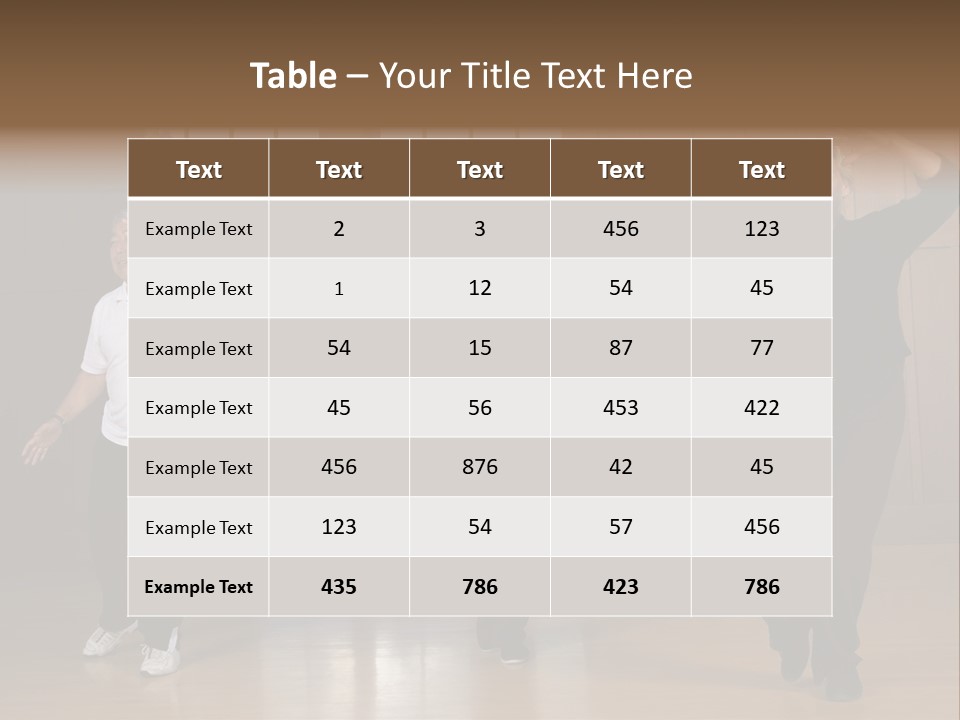 Table – Your Title Text Here

| Text | Text | Text | Text | Text |
|---|---|---|---|---|
| Example Text | 2 | 3 | 456 | 123 |
| Example Text | 1 | 12 | 54 | 45 |
| Example Text | 54 | 15 | 87 | 77 |
| Example Text | 45 | 56 | 453 | 422 |
| Example Text | 456 | 876 | 42 | 45 |
| Example Text | 123 | 54 | 57 | 456 |
| Example Text | 435 | 786 | 423 | 786 |